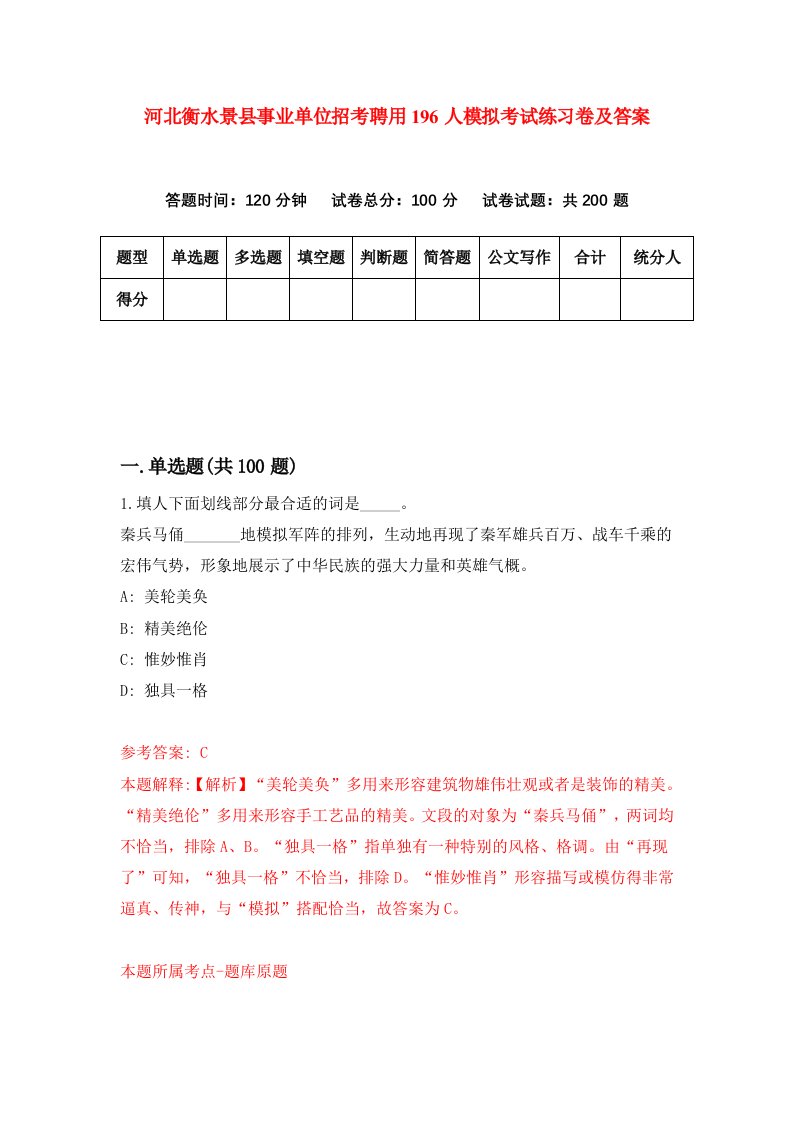 河北衡水景县事业单位招考聘用196人模拟考试练习卷及答案

答题时间：120分钟　试卷总分：100分　试卷试题：共200题

| 题型 | 单选题 | 多选题 | 填空题 | 判断题 | 简答题 | 公文写作 | 合计 | 统分人 |
|---|---|---|---|---|---|---|---|---|
| 得分 | | | | | | | | |

一.单选题(共100题)

1.填人下面划线部分最合适的词是_____。
秦兵马俑_______地模拟军阵的排列，生动地再现了秦军雄兵百万、战车千乘的宏伟气势，形象地展示了中华民族的强大力量和英雄气概。
A: 美轮美奂
B: 精美绝伦
C: 惟妙惟肖
D: 独具一格

参考答案: C
本题解释:【解析】“美轮美奂”多用来形容建筑物雄伟壮观或者是装饰的精美。“精美绝伦”多用来形容手工艺品的精美。文段的对象为“秦兵马俑”，两词均不恰当，排除A、B。“独具一格”指单独有一种特别的风格、格调。由“再现了”可知，“独具一格”不恰当，排除D。“惟妙惟肖”形容描写或模仿得非常逼真、传神，与“模拟”搭配恰当，故答案为C。

本题所属考点-题库原题